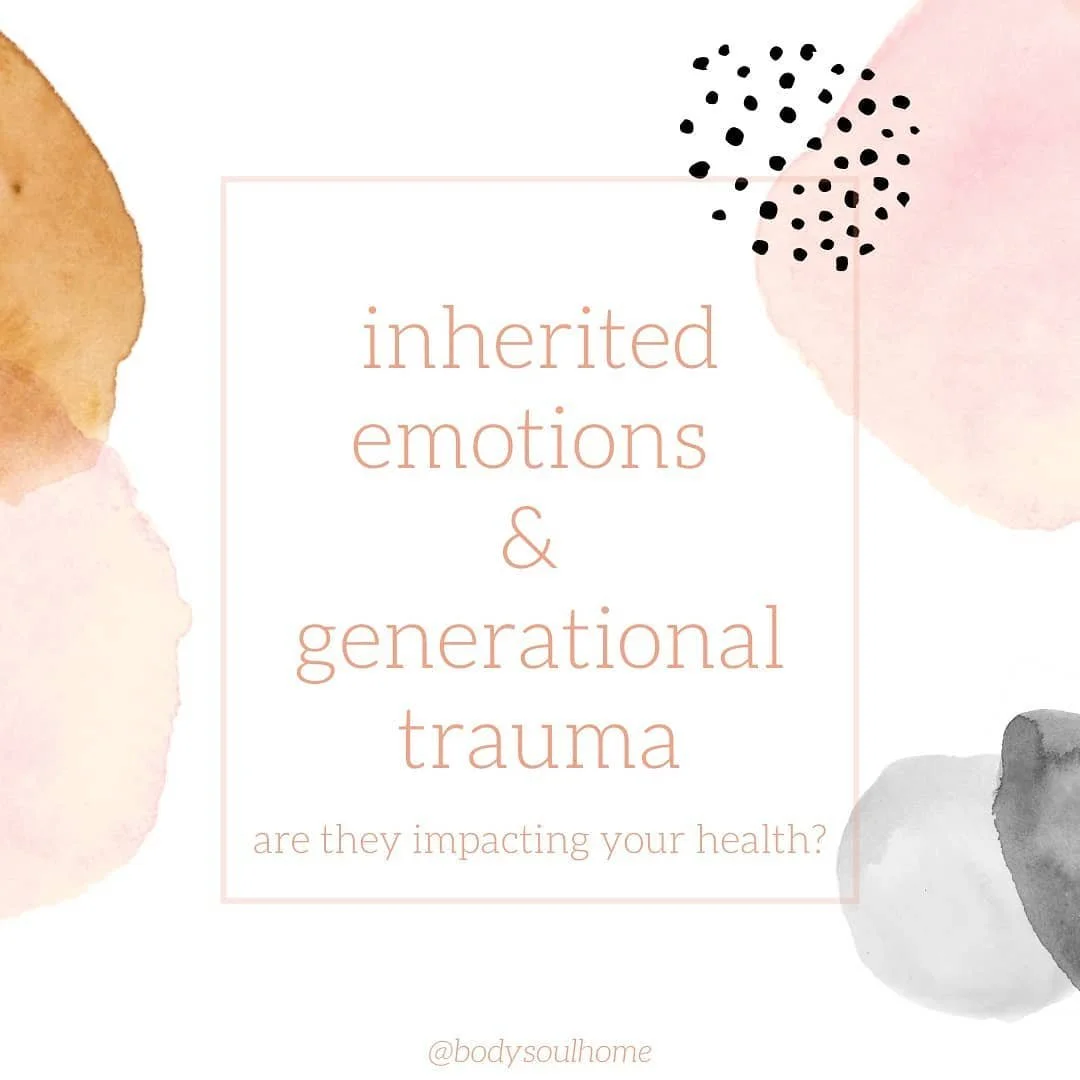 inherited emotions & generational trauma

are they impacting your health?

@bodysoulhome